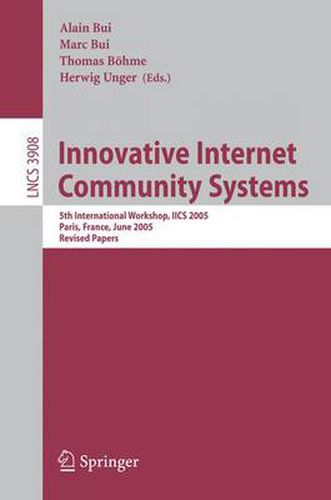 Alain Bui
Marc Bui
Thomas Böhme
Herwig Unger (Eds.)

LNCS 3908

Innovative Internet Community Systems

5th International Workshop, IICS 2005
Paris, France, June 2005
Revised Papers

Springer